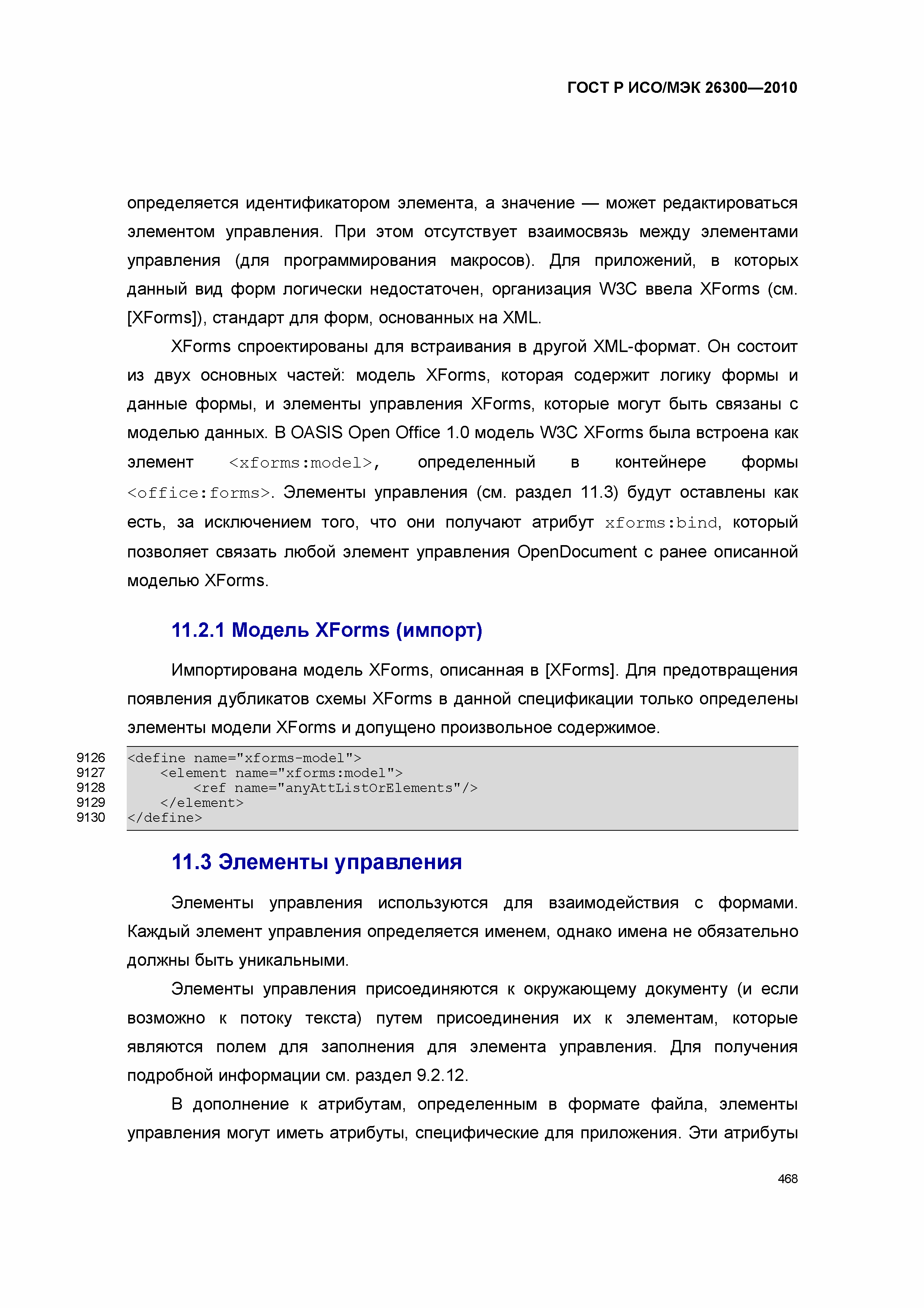 ГОСТ Р ИСО/МЭК 26300—2010

определяется идентификатором элемента, а значение — может редактироваться элементом управления. При этом отсутствует взаимосвязь между элементами управления (для программирования макросов). Для приложений, в которых данный вид форм логически недостаточен, организация W3C ввела XForms (см. [XForms]), стандарт для форм, основанных на XML.

XForms спроектированы для встраивания в другой XML-формат. Он состоит из двух основных частей: модель XForms, которая содержит логику формы и данные формы, и элементы управления XForms, которые могут быть связаны с моделью данных. В OASIS Open Office 1.0 модель W3C XForms была встроена как элемент <xforms:model>, определенный в контейнере формы <office:forms>. Элементы управления (см. раздел 11.3) будут оставлены как есть, за исключением того, что они получают атрибут xforms:bind, который позволяет связать любой элемент управления OpenDocument с ранее описанной моделью XForms.

11.2.1 Модель XForms (импорт)

Импортирована модель XForms, описанная в [XForms]. Для предотвращения появления дубликатов схемы XForms в данной спецификации только определены элементы модели XForms и допущено произвольное содержимое.

9126 <define name="xforms-model">
9127 <element name="xforms:model">
9128 <ref name="anyAttListOrElements"/>
9129 </element>
9130 </define>

11.3 Элементы управления

Элементы управления используются для взаимодействия с формами. Каждый элемент управления определяется именем, однако имена не обязательно должны быть уникальными.

Элементы управления присоединяются к окружающему документу (и если возможно к потоку текста) путем присоединения их к элементам, которые являются полем для заполнения для элемента управления. Для получения подробной информации см. раздел 9.2.12.

В дополнение к атрибутам, определенным в формате файла, элементы управления могут иметь атрибуты, специфические для приложения. Эти атрибуты

468